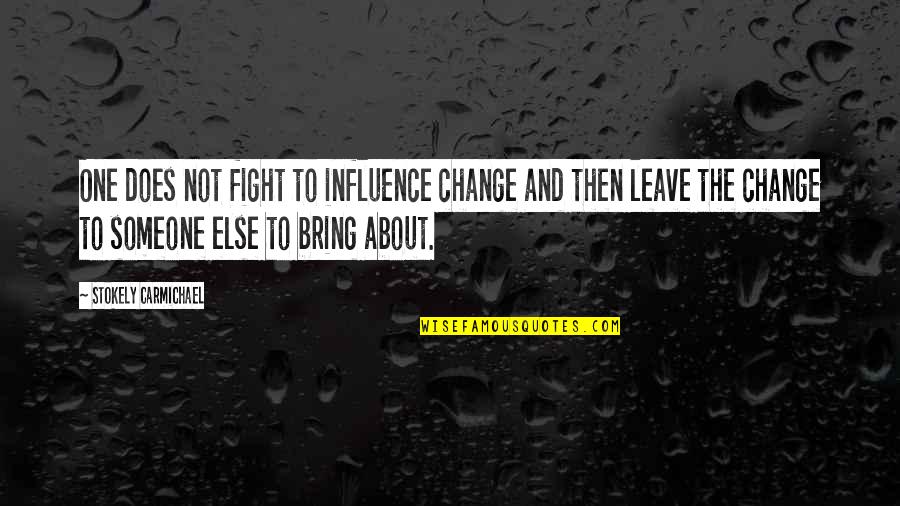 ONE DOES NOT FIGHT TO INFLUENCE CHANGE AND THEN LEAVE THE CHANGE TO SOMEONE ELSE TO BRING ABOUT.

~ STOKELY CARMICHAEL

WISEFAMOUSQUOTES.COM